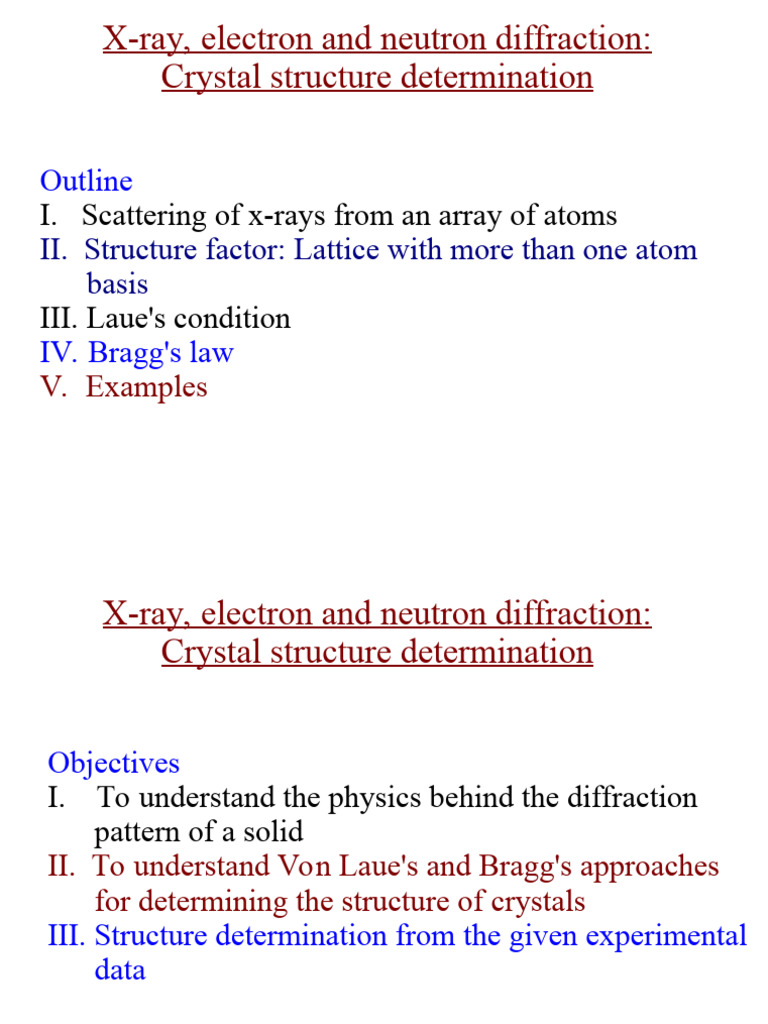 X-ray, electron and neutron diffraction:
Crystal structure determination

Outline
I. Scattering of x-rays from an array of atoms
II. Structure factor: Lattice with more than one atom basis
III. Laue's condition
IV. Bragg's law
V. Examples

X-ray, electron and neutron diffraction:
Crystal structure determination

Objectives
I. To understand the physics behind the diffraction pattern of a solid
II. To understand Von Laue's and Bragg's approaches for determining the structure of crystals
III. Structure determination from the given experimental data